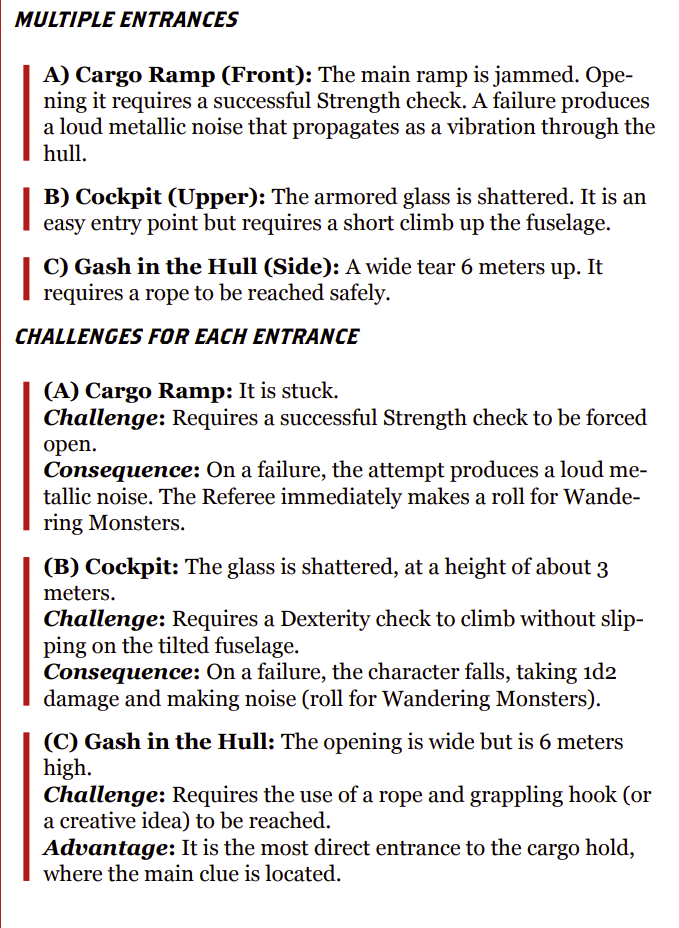 MULTIPLE ENTRANCES

A) Cargo Ramp (Front): The main ramp is jammed. Opening it requires a successful Strength check. A failure produces a loud metallic noise that propagates as a vibration through the hull.

B) Cockpit (Upper): The armored glass is shattered. It is an easy entry point but requires a short climb up the fuselage.

C) Gash in the Hull (Side): A wide tear 6 meters up. It requires a rope to be reached safely.

CHALLENGES FOR EACH ENTRANCE

(A) Cargo Ramp: It is stuck.
Challenge: Requires a successful Strength check to be forced open.
Consequence: On a failure, the attempt produces a loud metallic noise. The Referee immediately makes a roll for Wandering Monsters.

(B) Cockpit: The glass is shattered, at a height of about 3 meters.
Challenge: Requires a Dexterity check to climb without slipping on the tilted fuselage.
Consequence: On a failure, the character falls, taking 1d2 damage and making noise (roll for Wandering Monsters).

(C) Gash in the Hull: The opening is wide but is 6 meters high.
Challenge: Requires the use of a rope and grappling hook (or a creative idea) to be reached.
Advantage: It is the most direct entrance to the cargo hold, where the main clue is located.